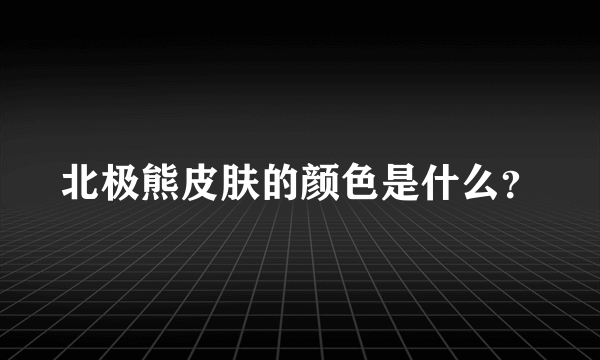 北极熊皮肤的颜色是什么？